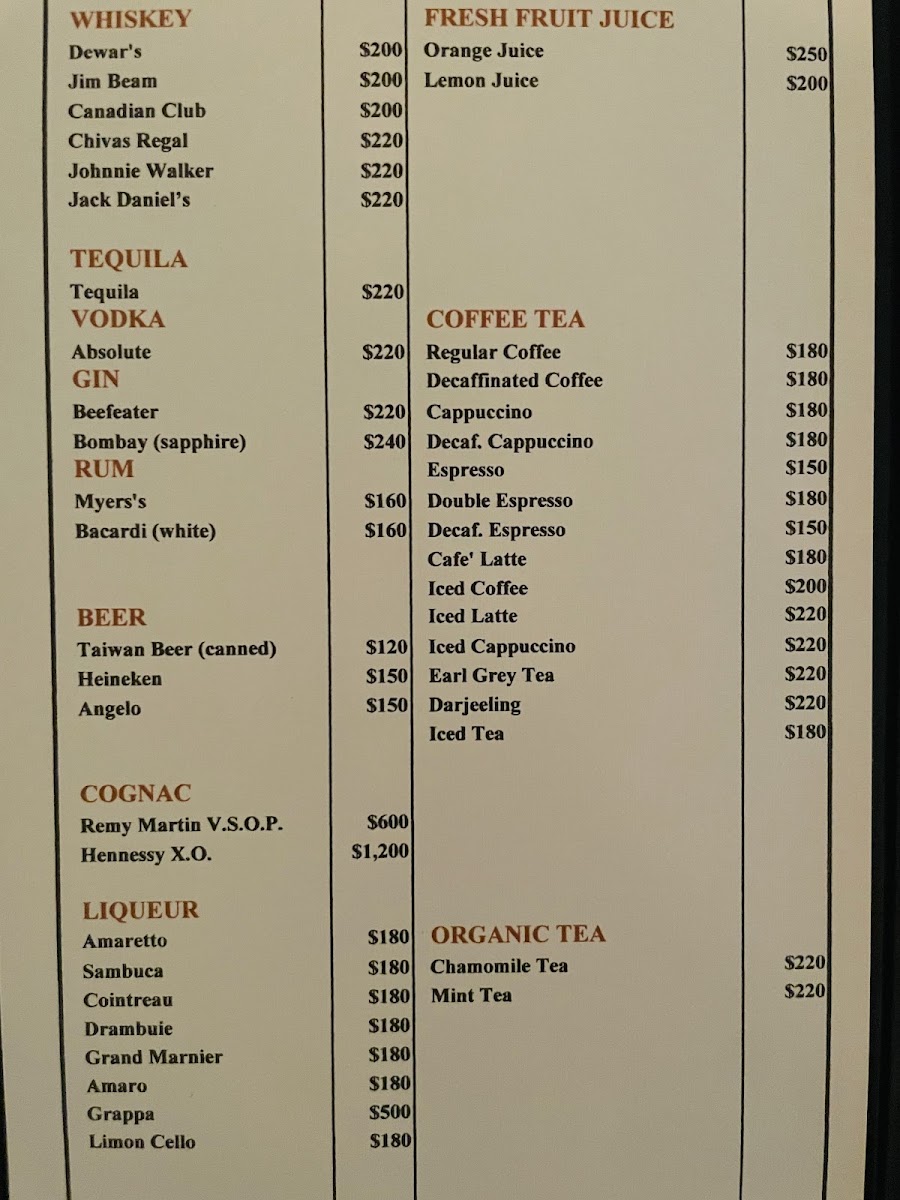 WHISKEY
Dewar's $200
Jim Beam $200
Canadian Club $200
Chivas Regal $220
Johnnie Walker $220
Jack Daniel's $220

TEQUILA
Tequila $220

VODKA
Absolute $220

GIN
Beefeater $220
Bombay (sapphire) $240

RUM
Myers's $160
Bacardi (white) $160

BEER
Taiwan Beer (canned) $120
Heineken $150
Angelo $150

COGNAC
Remy Martin V.S.O.P. $600
Hennessy X.O. $1,200

LIQUEUR
Amaretto $180
Sambuca $180
Cointreau $180
Drambuie $180
Grand Marnier $180
Amaro $180
Grappa $500
Limon Cello $180

FRESH FRUIT JUICE
Orange Juice $250
Lemon Juice $200

COFFEE TEA
Regular Coffee $180
Decaffinated Coffee $180
Cappuccino $180
Decaf. Cappuccino $180
Espresso $150
Double Espresso $180
Decaf. Espresso $150
Cafe' Latte $180
Iced Coffee $200
Iced Latte $220
Iced Cappuccino $220
Earl Grey Tea $220
Darjeeling $220
Iced Tea $180

ORGANIC TEA
Chamomile Tea $220
Mint Tea $220